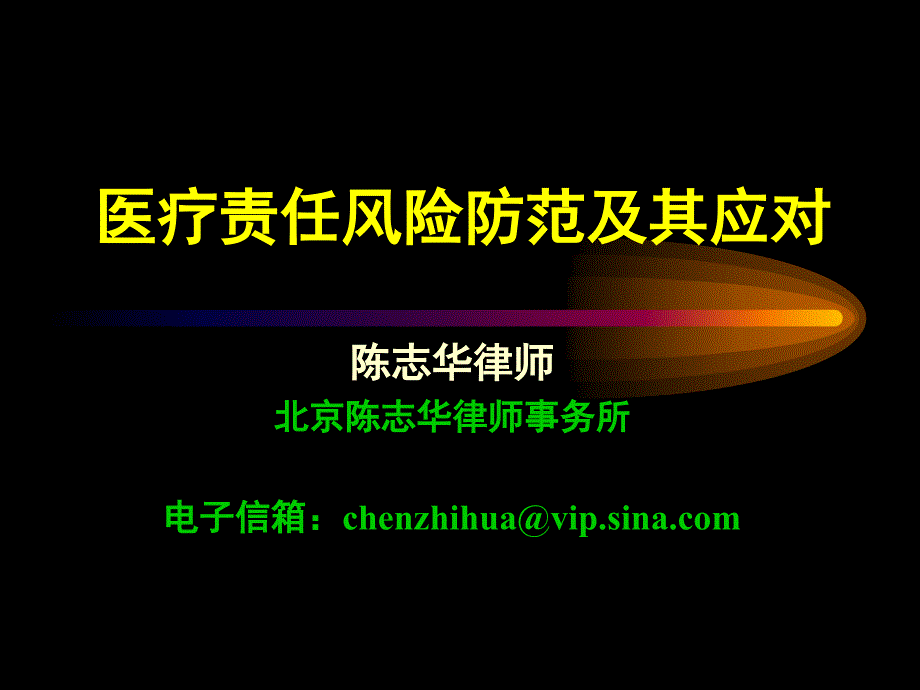 医疗责任风险防范及其应对

陈志华律师

北京陈志华律师事务所

电子信箱：chenzhihua@vip.sina.com